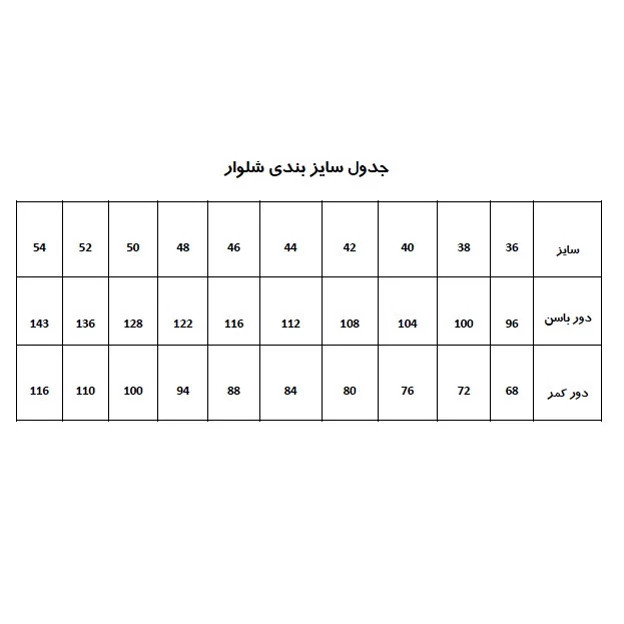 جدول سایز بندی شلوار

| سایز | 36 | 38 | 40 | 42 | 44 | 46 | 48 | 50 | 52 | 54 |
|---|---|---|---|---|---|---|---|---|---|---|
| دور باسن | 96 | 100 | 104 | 108 | 112 | 116 | 122 | 128 | 136 | 143 |
| دور کمر | 68 | 72 | 76 | 80 | 84 | 88 | 94 | 100 | 110 | 116 |